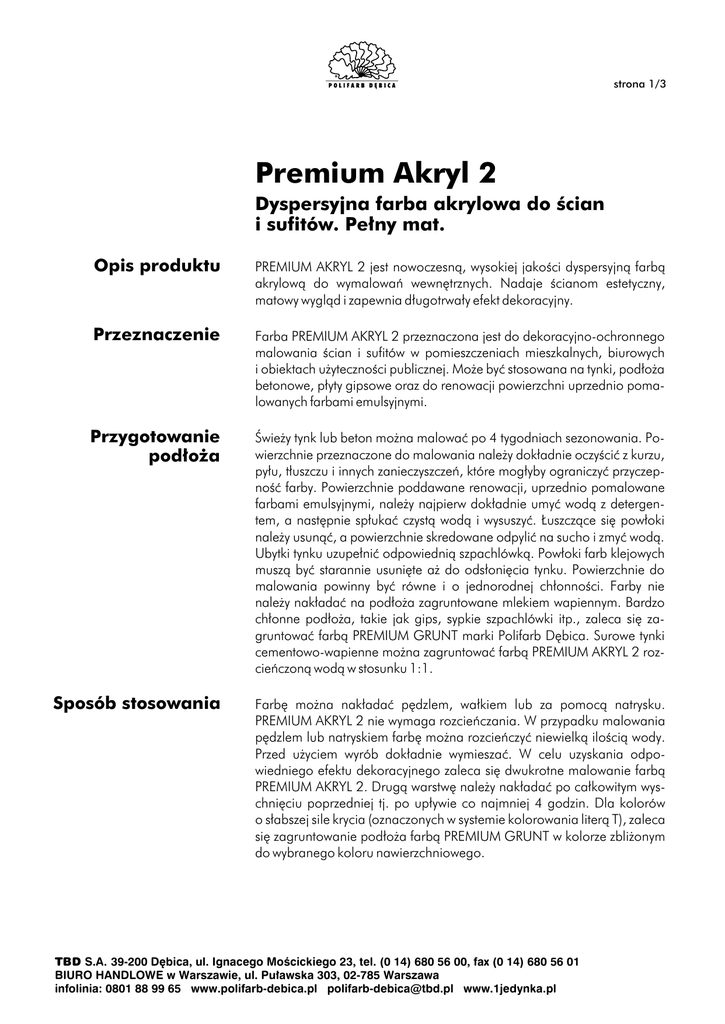 POLIFARB DĘBICA

strona 1/3

Premium Akryl 2

Dyspersyjna farba akrylowa do ścian i sufitów. Pełny mat.

Opis produktu

PREMIUM AKRYL 2 jest nowoczesną, wysokiej jakości dyspersyjną farbą akrylową do wymalowań wewnętrznych. Nadaje ścianom estetyczny, matowy wygląd i zapewnia długotrwały efekt dekoracyjny.

Przeznaczenie

Farba PREMIUM AKRYL 2 przeznaczona jest do dekoracyjno-ochronnego malowania ścian i sufitów w pomieszczeniach mieszkalnych, biurowych i obiektach użyteczności publicznej. Może być stosowana na tynki, podłoża betonowe, płyty gipsowe oraz do renowacji powierzchni uprzednio pomalowanych farbami emulsyjnymi.

Przygotowanie podłoża

Świeży tynk lub beton można malować po 4 tygodniach sezonowania. Powierzchnie przeznaczone do malowania należy dokładnie oczyścić z kurzu, pyłu, tłuszczu i innych zanieczyszczeń, które mogłyby ograniczyć przyczepność farby. Powierzchnie poddawane renowacji, uprzednio pomalowane farbami emulsyjnymi, należy najpierw dokładnie umyć wodą z detergentem, a następnie spłukać czystą wodą i wysuszyć. Łuszczące się powłoki należy usunąć, a powierzchnie skredowane odpylić na sucho i zmyć wodą. Ubytki tynku uzupełnić odpowiednią szpachlówką. Powłoki farb klejowych muszą być starannie usunięte aż do odsłonięcia tynku. Powierzchnie do malowania powinny być równe i o jednorodnej chłonności. Farby nie należy nakładać na podłoża zagruntowane mlekiem wapiennym. Bardzo chłonne podłoża, takie jak gips, sypkie szpachlówki itp., zaleca się zagruntować farbą PREMIUM GRUNT marki Polifarb Dębica. Surowe tynki cementowo-wapienne można zagruntować farbą PREMIUM AKRYL 2 rozcieńczoną wodą w stosunku 1:1.

Sposób stosowania

Farbę można nakładać pędzlem, wałkiem lub za pomocą natrysku. PREMIUM AKRYL 2 nie wymaga rozcieńczania. W przypadku malowania pędzlem lub natryskiem farbę można rozcieńczyć niewielką ilością wody. Przed użyciem wyrób dokładnie wymieszać. W celu uzyskania odpowiedniego efektu dekoracyjnego zaleca się dwukrotne malowanie farbą PREMIUM AKRYL 2. Drugą warstwę należy nakładać po całkowitym wyschnięciu poprzedniej tj. po upływie co najmniej 4 godzin. Dla kolorów o słabszej sile krycia (oznaczonych w systemie kolorowania literą T), zaleca się zagruntowanie podłoża farbą PREMIUM GRUNT w kolorze zbliżonym do wybranego koloru nawierzchniowego.

TBD S.A. 39-200 Dębica, ul. Ignacego Mościckiego 23, tel. (0 14) 680 56 00, fax (0 14) 680 56 01
BIURO HANDLOWE w Warszawie, ul. Puławska 303, 02-785 Warszawa
infolinia: 0801 88 99 65 www.polifarb-debica.pl polifarb-debica@tbd.pl www.1jedynka.pl